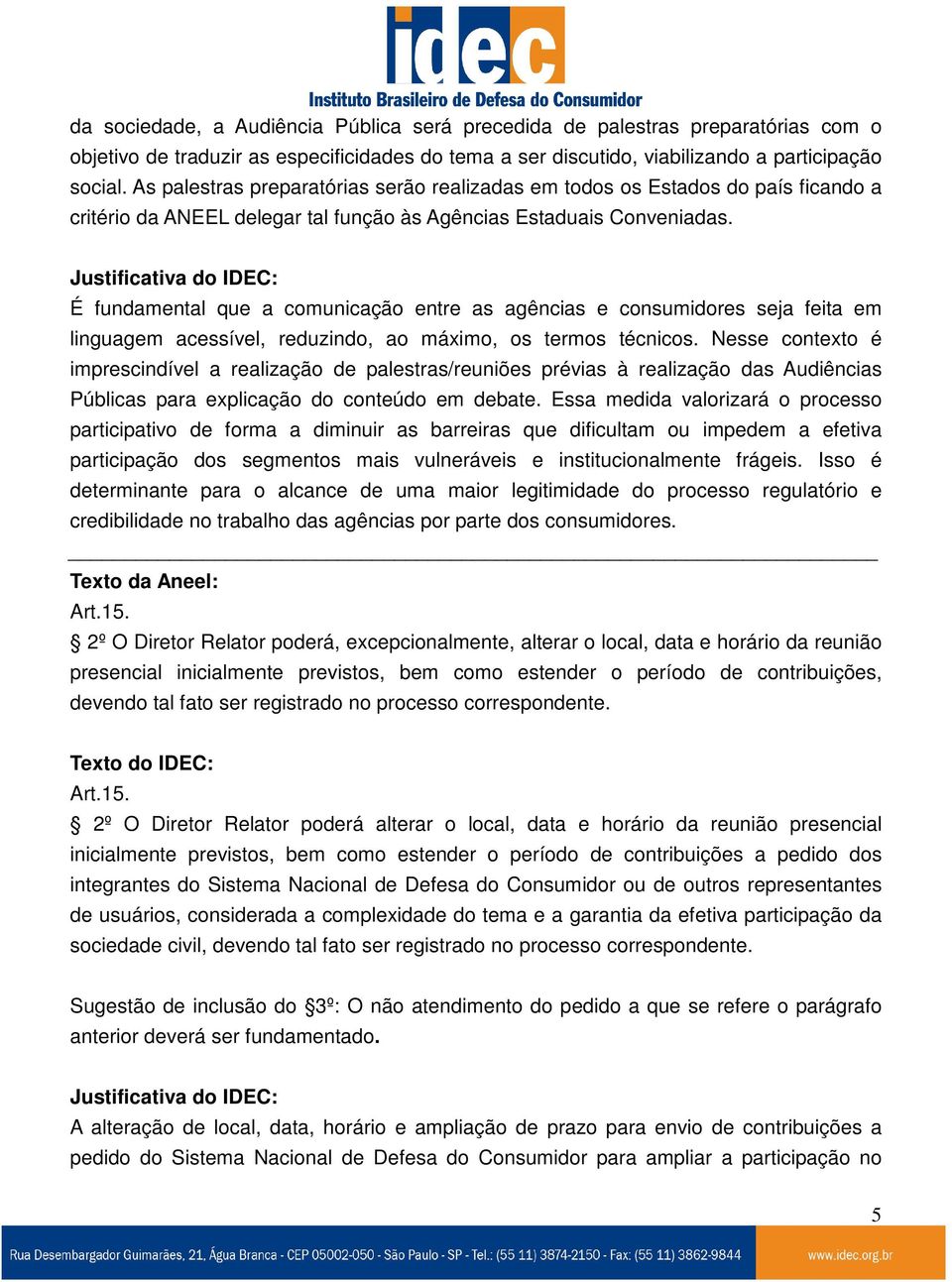 idec
Instituto Brasileiro de Defesa do Consumidor

da sociedade, a Audiência Pública será precedida de palestras preparatórias com o objetivo de traduzir as especificidades do tema a ser discutido, viabilizando a participação social. As palestras preparatórias serão realizadas em todos os Estados do país ficando a critério da ANEEL delegar tal função às Agências Estaduais Conveniadas.

Justificativa do IDEC:
É fundamental que a comunicação entre as agências e consumidores seja feita em linguagem acessível, reduzindo, ao máximo, os termos técnicos. Nesse contexto é imprescindível a realização de palestras/reuniões prévias à realização das Audiências Públicas para explicação do conteúdo em debate. Essa medida valorizará o processo participativo de forma a diminuir as barreiras que dificultam ou impedem a efetiva participação dos segmentos mais vulneráveis e institucionalmente frágeis. Isso é determinante para o alcance de uma maior legitimidade do processo regulatório e credibilidade no trabalho das agências por parte dos consumidores.

Texto da Aneel:
Art.15.
§ 2º O Diretor Relator poderá, excepcionalmente, alterar o local, data e horário da reunião presencial inicialmente previstos, bem como estender o período de contribuições, devendo tal fato ser registrado no processo correspondente.

Texto do IDEC:
Art.15.
§ 2º O Diretor Relator poderá alterar o local, data e horário da reunião presencial inicialmente previstos, bem como estender o período de contribuições a pedido dos integrantes do Sistema Nacional de Defesa do Consumidor ou de outros representantes de usuários, considerada a complexidade do tema e a garantia da efetiva participação da sociedade civil, devendo tal fato ser registrado no processo correspondente.

Sugestão de inclusão do §3º: O não atendimento do pedido a que se refere o parágrafo anterior deverá ser fundamentado.

Justificativa do IDEC:
A alteração de local, data, horário e ampliação de prazo para envio de contribuições a pedido do Sistema Nacional de Defesa do Consumidor para ampliar a participação no

5

Rua Desembargador Guimarães, 21, Água Branca - CEP 05002-050 - São Paulo - SP - Tel.: (55 11) 3874-2150 - Fax: (55 11) 3862-9844 www.idec.org.br